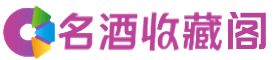 名酒收藏阁